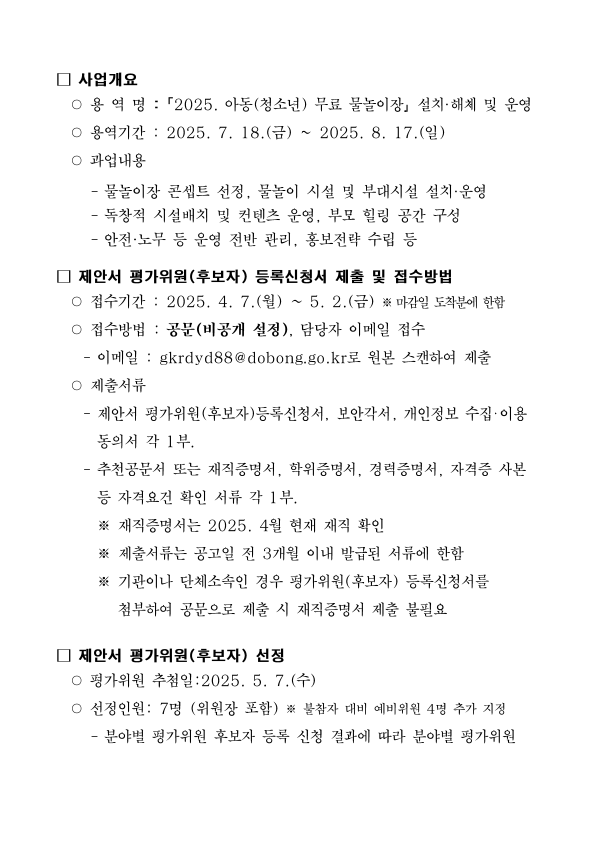 □ 사업개요

○ 용 역 명 : 「2025. 아동(청소년) 무료 물놀이장」 설치·해체 및 운영

○ 용역기간 : 2025. 7. 18.(금) ~ 2025. 8. 17.(일)

○ 과업내용

- 물놀이장 콘셉트 선정, 물놀이 시설 및 부대시설 설치·운영
- 독창적 시설배치 및 컨텐츠 운영, 부모 힐링 공간 구성
- 안전·노무 등 운영 전반 관리, 홍보전략 수립 등

□ 제안서 평가위원(후보자) 등록신청서 제출 및 접수방법

○ 접수기간 : 2025. 4. 7.(월) ~ 5. 2.(금) ※ 마감일 도착분에 한함

○ 접수방법 : 공문(비공개 설정), 담당자 이메일 접수

- 이메일 : gkrdyd88@dobong.go.kr로 원본 스캔하여 제출

○ 제출서류

- 제안서 평가위원(후보자)등록신청서, 보안각서, 개인정보 수집·이용 동의서 각 1부.

- 추천공문서 또는 재직증명서, 학위증명서, 경력증명서, 자격증 사본 등 자격요건 확인 서류 각 1부.

※ 재직증명서는 2025. 4월 현재 재직 확인

※ 제출서류는 공고일 전 3개월 이내 발급된 서류에 한함

※ 기관이나 단체소속인 경우 평가위원(후보자) 등록신청서를 첨부하여 공문으로 제출 시 재직증명서 제출 불필요

□ 제안서 평가위원(후보자) 선정

○ 평가위원 추첨일:2025. 5. 7.(수)

○ 선정인원: 7명 (위원장 포함) ※ 불참자 대비 예비위원 4명 추가 지정

- 분야별 평가위원 후보자 등록 신청 결과에 따라 분야별 평가위원